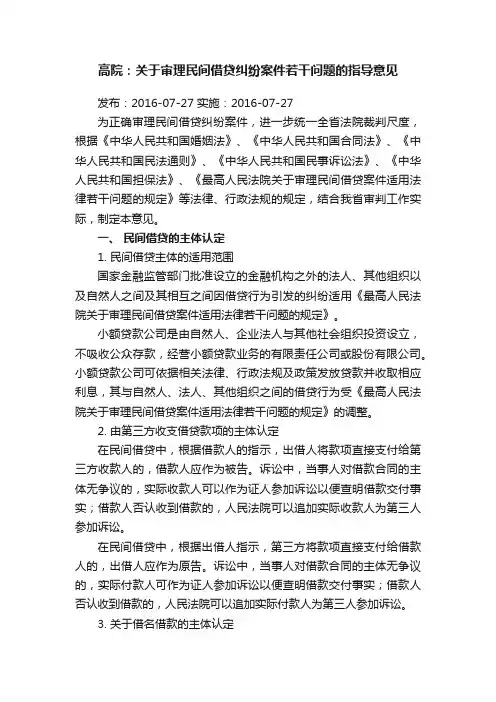 高院：关于审理民间借贷纠纷案件若干问题的指导意见

发布：2016-07-27 实施：2016-07-27

为正确审理民间借贷纠纷案件，进一步统一全省法院裁判尺度，根据《中华人民共和国婚姻法》、《中华人民共和国合同法》、《中华人民共和国民法通则》、《中华人民共和国民事诉讼法》、《中华人民共和国担保法》、《最高人民法院关于审理民间借贷案件适用法律若干问题的规定》等法律、行政法规的规定，结合我省审判工作实际，制定本意见。

一、 民间借贷的主体认定

1. 民间借贷主体的适用范围

国家金融监管部门批准设立的金融机构之外的法人、其他组织以及自然人之间及其相互之间因借贷行为引发的纠纷适用《最高人民法院关于审理民间借贷案件适用法律若干问题的规定》。

小额贷款公司是由自然人、企业法人与其他社会组织投资设立，不吸收公众存款，经营小额贷款业务的有限责任公司或股份有限公司。小额贷款公司可依据相关法律、行政法规及政策发放贷款并收取相应利息，其与自然人、法人、其他组织之间的借贷行为受《最高人民法院关于审理民间借贷案件适用法律若干问题的规定》的调整。

2. 由第三方收支借贷款项的主体认定

在民间借贷中，根据借款人的指示，出借人将款项直接支付给第三方收款人的，借款人应作为被告。诉讼中，当事人对借款合同的主体无争议的，实际收款人可以作为证人参加诉讼以便查明借款交付事实；借款人否认收到借款的，人民法院可以追加实际收款人为第三人参加诉讼。

在民间借贷中，根据出借人指示，第三方将款项直接支付给借款人的，出借人应作为原告。诉讼中，当事人对借款合同的主体无争议的，实际付款人可作为证人参加诉讼以便查明借款交付事实；借款人否认收到借款的，人民法院可以追加实际付款人为第三人参加诉讼。

3. 关于借名借款的主体认定